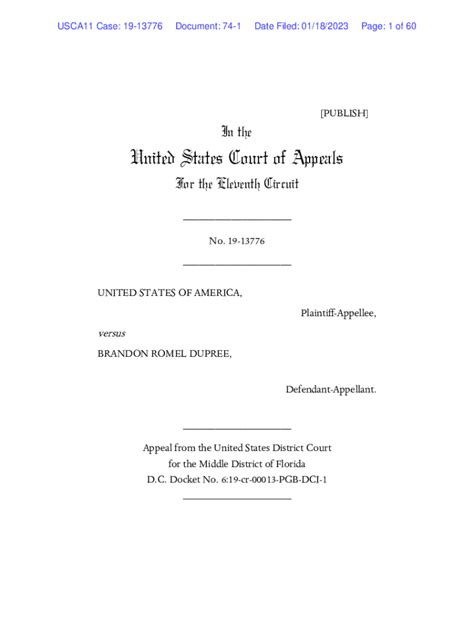 USCA11 Case: 19-13776 Document: 74-1 Date Filed: 01/18/2023 Page: 1 of 60

[PUBLISH]

In the

United States Court of Appeals

For the Eleventh Circuit

No. 19-13776

UNITED STATES OF AMERICA,

Plaintiff-Appellee,

versus

BRANDON ROMEL DUPREE,

Defendant-Appellant.

Appeal from the United States District Court for the Middle District of Florida D.C. Docket No. 6:19-cr-00013-PGB-DCI-1